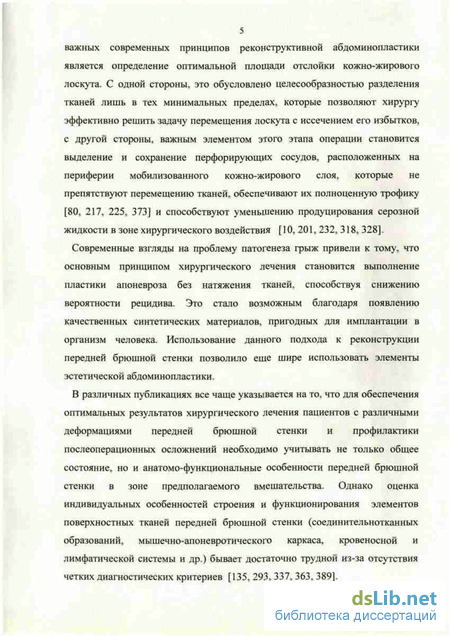 5

важных современных принципов реконструктивной абдоминопластики является определение оптимальной площади отслойки кожно-жирового лоскута. С одной стороны, это обусловлено целесообразностью разделения тканей лишь в тех минимальных пределах, которые позволяют хирургу эффективно решить задачу перемещения лоскута с иссечением его избытков, с другой стороны, важным элементом этого этапа операции становится выделение и сохранение перфорирующих сосудов, расположенных на периферии мобилизованного кожно-жирового слоя, которые не препятствуют перемещению тканей, обеспечивают их полноценную трофику [80, 217, 225, 373] и способствуют уменьшению продуцирования серозной жидкости в зоне хирургического воздействия [10, 201, 232, 318, 328].

Современные взгляды на проблему патогенеза грыж привели к тому, что основным принципом хирургического лечения становится выполнение пластики апоневроза без натяжения тканей, способствуя снижению вероятности рецидива. Это стало возможным благодаря появлению качественных синтетических материалов, пригодных для имплантации в организм человека. Использование данного подхода к реконструкции передней брюшной стенки позволило еще шире использовать элементы эстетической абдоминопластики.

В различных публикациях все чаще указывается на то, что для обеспечения оптимальных результатов хирургического лечения пациентов с различными деформациями передней брюшной стенки и профилактики послеоперационных осложнений необходимо учитывать не только общее состояние, но и анатомо-функциональные особенности передней брюшной стенки в зоне предполагаемого вмешательства. Однако оценка индивидуальных особенностей строения и функционирования элементов поверхностных тканей передней брюшной стенки (соединительнотканных образований, мышечно-апоневротического каркаса, кровеносной и лимфатической системы и др.) бывает достаточно трудной из-за отсутствия четких диагностических критериев [135, 293, 337, 363, 389].

dsLib.net
библиотека диссертаций